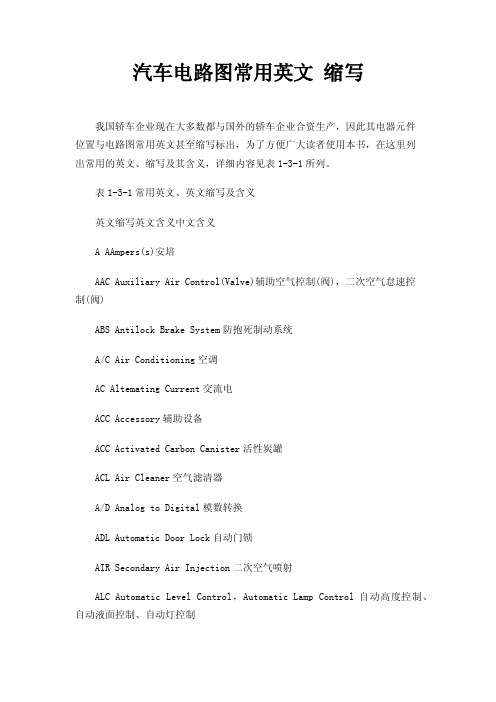 汽车电路图常用英文 缩写

我国轿车企业现在大多数都与国外的轿车企业合资生产，因此其电器元件位置与电路图常用英文甚至缩写标出，为了方便广大读者使用本书，在这里列出常用的英文、缩写及其含义，详细内容见表 1-3-1 所列。

表 1-3-1 常用英文、英文缩写及含义

英文缩写英文含义中文含义

A AAmpers(s)安培

AAC Auxiliary Air Control(Valve)辅助空气控制(阀)，二次空气怠速控制(阀)

ABS Antilock Brake System 防抱死制动系统

A/C Air Conditioning 空调

AC Altemating Current 交流电

ACC Accessory 辅助设备

ACC Activated Carbon Canister 活性炭罐

ACL Air Cleaner 空气滤清器

A/D Analog to Digital 模数转换

ADL Automatic Door Lock 自动门锁

AIR Secondary Air Injection 二次空气喷射

ALC Automatic Level Control，Automatic Lamp Control 自动高度控制、自动液面控制、自动灯控制